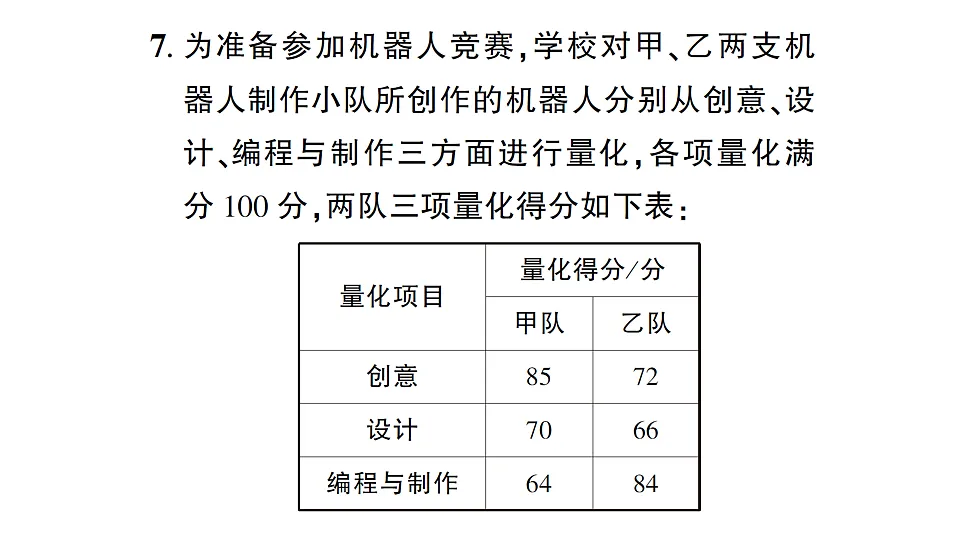 7. 为准备参加机器人竞赛，学校对甲、乙两支机器人制作小队所创作的机器人分别从创意、设计、编程与制作三方面进行量化，各项量化满分 100 分，两队三项量化得分如下表：

| 量化项目 | 量化得分/分 | |
|---|---|---|
| | 甲队 | 乙队 |
| 创意 | 85 | 72 |
| 设计 | 70 | 66 |
| 编程与制作 | 64 | 84 |